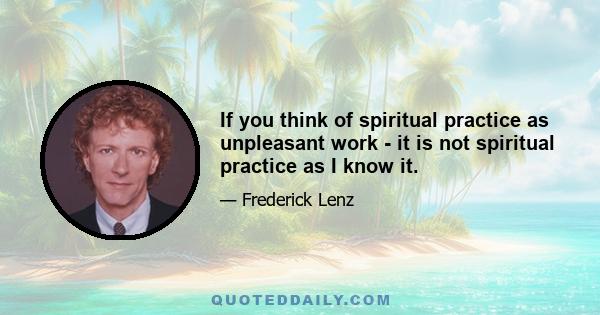 If you think of spiritual practice as unpleasant work - it is not spiritual practice as I know it.

— Frederick Lenz

QUOTEDDAILY.COM